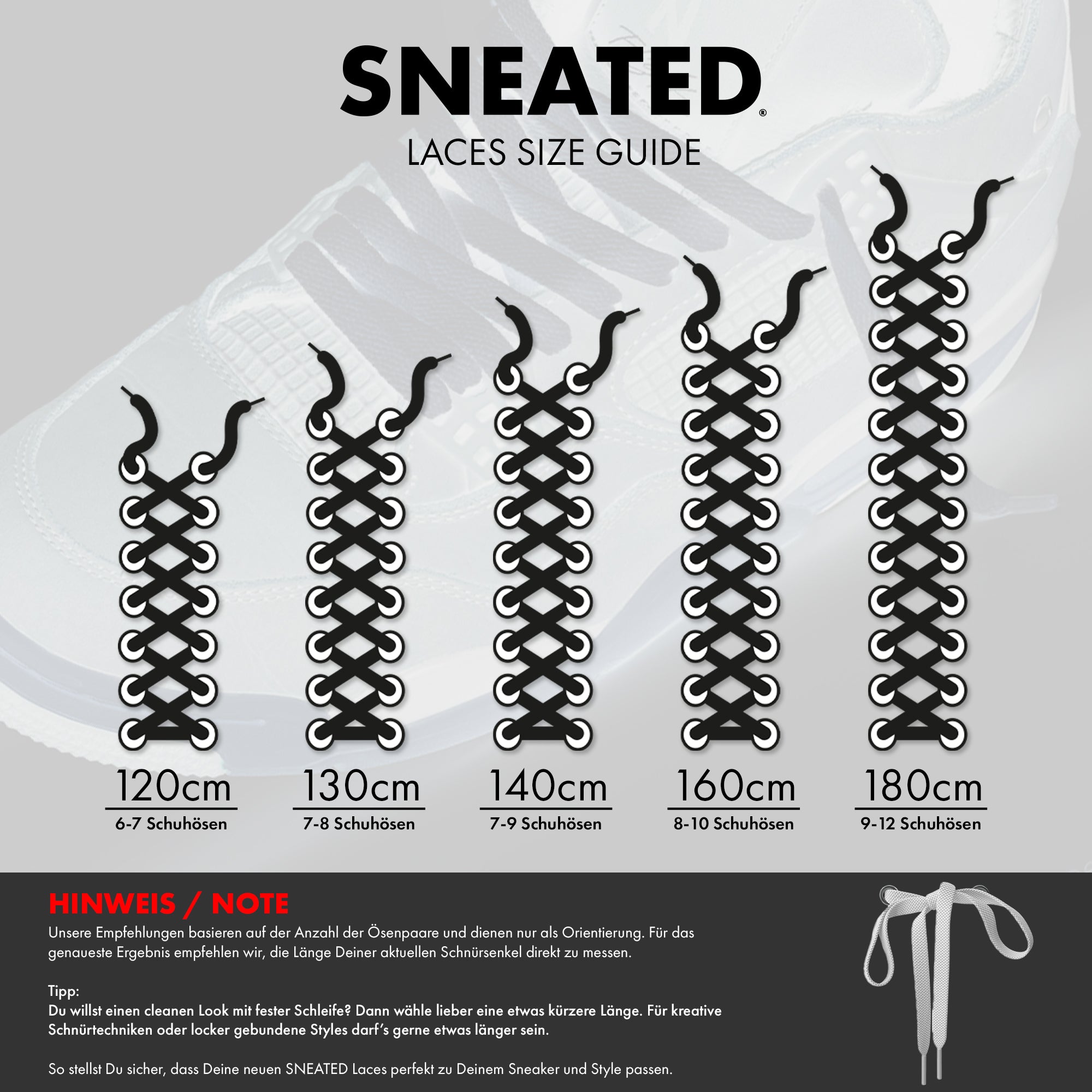 SNEATED®
LACES SIZE GUIDE

120cm
6-7 Schuhösen

130cm
7-8 Schuhösen

140cm
7-9 Schuhösen

160cm
8-10 Schuhösen

180cm
9-12 Schuhösen

HINWEIS / NOTE
Unsere Empfehlungen basieren auf der Anzahl der Ösenpaare und dienen nur als Orientierung. Für das genaueste Ergebnis empfehlen wir, die Länge Deiner aktuellen Schnürsenkel direkt zu messen.

Tipp:
Du willst einen cleanen Look mit fester Schleife? Dann wähle lieber eine etwas kürzere Länge. Für kreative Schnürtechniken oder locker gebundene Styles darf's gerne etwas länger sein.

So stellst Du sicher, dass Deine neuen SNEATED Laces perfekt zu Deinem Sneaker und Style passen.